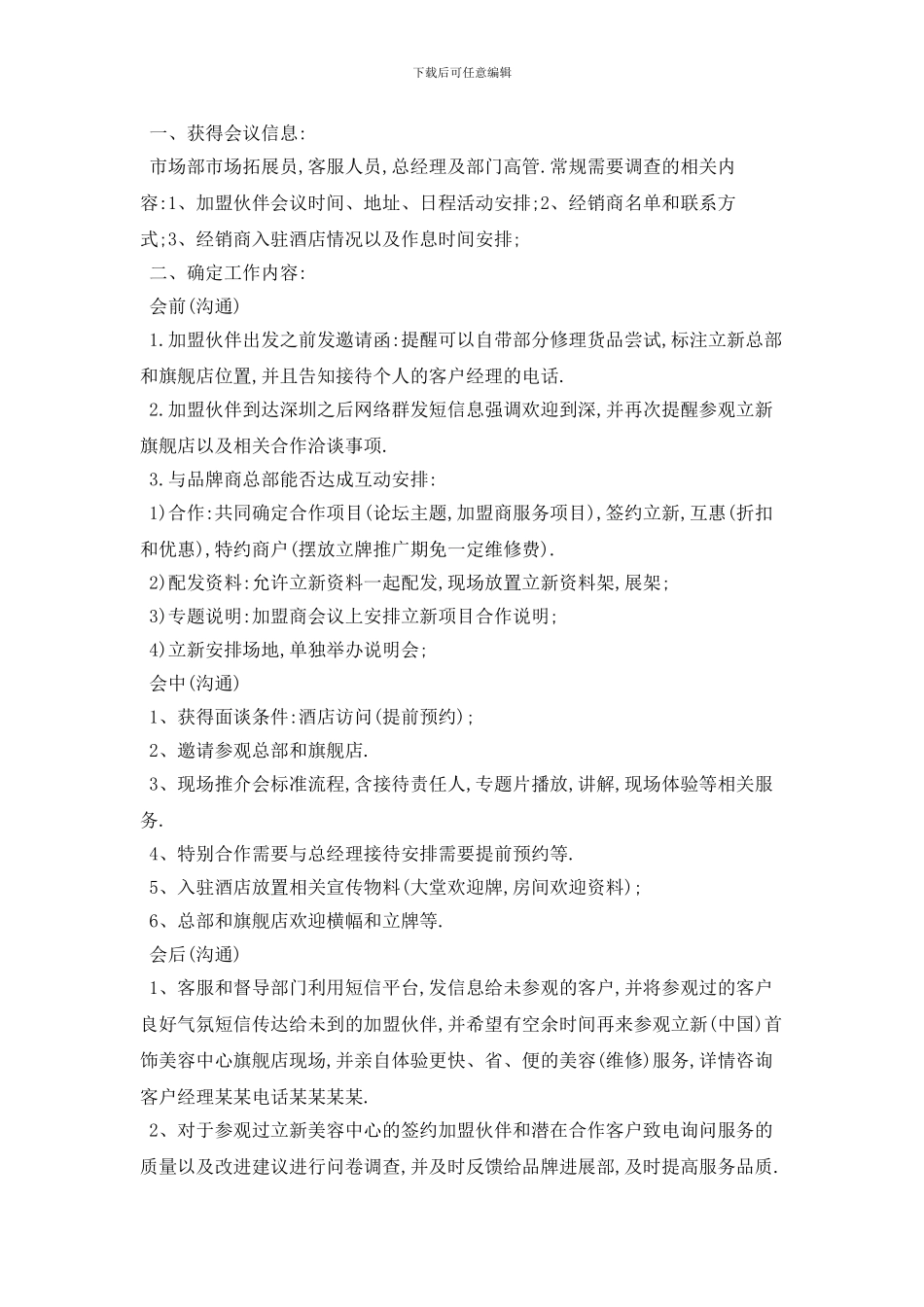 下载后可任意编辑

一、获得会议信息:

市场部市场拓展员,客服人员,总经理及部门高管.常规需要调查的相关内容:1、加盟伙伴会议时间、地址、日程活动安排;2、经销商名单和联系方式;3、经销商入驻酒店情况以及作息时间安排;

二、确定工作内容:

会前(沟通)

1.加盟伙伴出发之前发邀请函:提醒可以自带部分修理货品尝试,标注立新总部和旗舰店位置,并且告知接待个人的客户经理的电话.

2.加盟伙伴到达深圳之后网络群发短信息强调欢迎到深,并再次提醒参观立新旗舰店以及相关合作洽谈事项.

3.与品牌商总部能否达成互动安排:

1)合作:共同确定合作项目(论坛主题,加盟商服务项目),签约立新,互惠(折扣和优惠),特约商户(摆放立牌推广期免一定维修费).

2)配发资料:允许立新资料一起配发,现场放置立新资料架,展架;

3)专题说明:加盟商会议上安排立新项目合作说明;

4)立新安排场地,单独举办说明会;

会中(沟通)

1、获得面谈条件:酒店访问(提前预约);

2、邀请参观总部和旗舰店.

3、现场推介会标准流程,含接待责任人,专题片播放,讲解,现场体验等相关服务.

4、特别合作需要与总经理接待安排需要提前预约等.

5、入驻酒店放置相关宣传物料(大堂欢迎牌,房间欢迎资料);

6、总部和旗舰店欢迎横幅和立牌等.

会后(沟通)

1、客服和督导部门利用短信平台,发信息给未参观的客户,并将参观过的客户良好气氛短信传达给未到的加盟伙伴,并希望有空余时间再来参观立新(中国)首饰美容中心旗舰店现场,并亲自体验更快、省、便的美容(维修)服务,详情咨询客户经理某某电话某某某某.

2、对于参观过立新美容中心的签约加盟伙伴和潜在合作客户致电询问服务的质量以及改进建议进行问卷调查,并及时反馈给品牌进展部,及时提高服务品质.